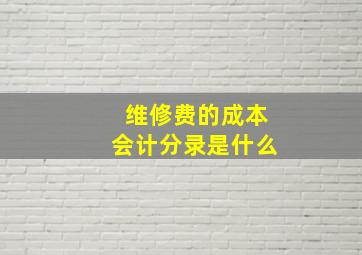 维修费的成本
会计分录是什么